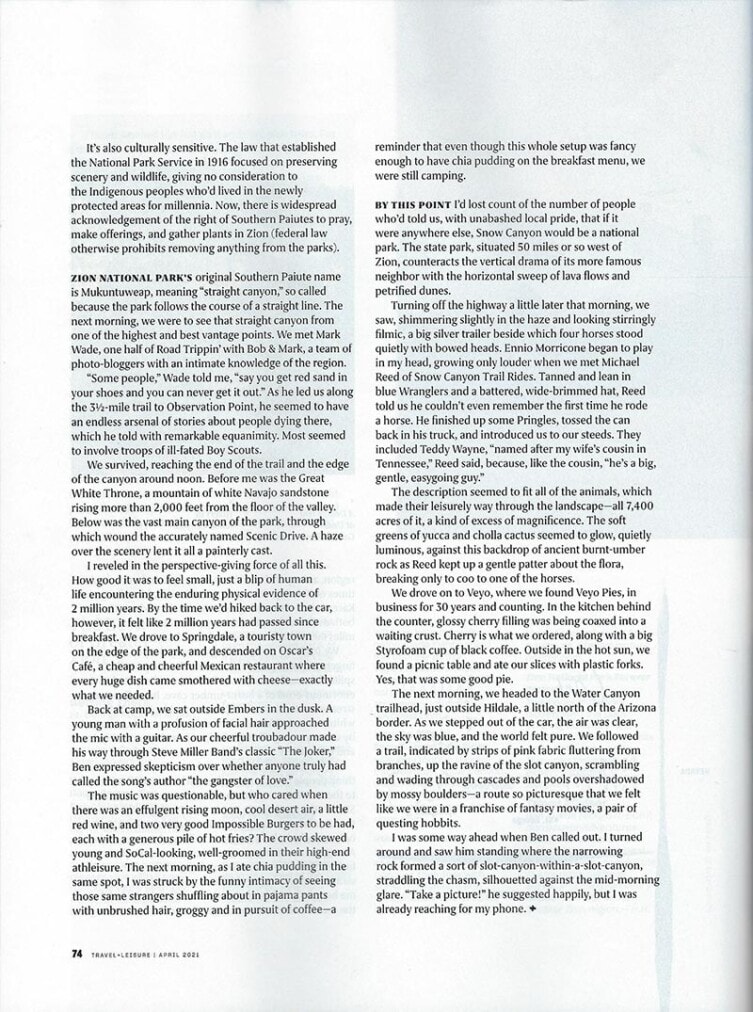 It's also culturally sensitive. The law that established the National Park Service in 1916 focused on preserving scenery and wildlife, giving no consideration to the Indigenous peoples who'd lived in the newly protected areas for millennia. Now, there is widespread acknowledgement of the right of Southern Paiutes to pray, make offerings, and gather plants in Zion (federal law otherwise prohibits removing anything from the parks).

ZION NATIONAL PARK'S original Southern Paiute name is Mukuntuweap, meaning "straight canyon," so called because the park follows the course of a straight line. The next morning, we were to see that straight canyon from one of the highest and best vantage points. We met Mark Wade, one half of Road Trippin' with Bob & Mark, a team of photo-bloggers with an intimate knowledge of the region.

"Some people," Wade told me, "say you get red sand in your shoes and you can never get it out." As he led us along the 3½-mile trail to Observation Point, he seemed to have an endless arsenal of stories about people dying there, which he told with remarkable equanimity. Most seemed to involve troops of ill-fated Boy Scouts.

We survived, reaching the end of the trail and the edge of the canyon around noon. Before me was the Great White Throne, a mountain of white Navajo sandstone rising more than 2,000 feet from the floor of the valley. Below was the vast main canyon of the park, through which wound the accurately named Scenic Drive. A haze over the scenery lent it all a painterly cast.

I reveled in the perspective-giving force of all this. How good it was to feel small, just a blip of human life encountering the enduring physical evidence of 2 million years. By the time we'd hiked back to the car, however, it felt like 2 million years had passed since breakfast. We drove to Springdale, a touristy town on the edge of the park, and descended on Oscar's Café, a cheap and cheerful Mexican restaurant where every huge dish came smothered with cheese—exactly what we needed.

Back at camp, we sat outside Embers in the dusk. A young man with a profusion of facial hair approached the mic with a guitar. As our cheerful troubadour made his way through Steve Miller Band's classic "The Joker," Ben expressed skepticism over whether anyone truly had called the song's author "the gangster of love."

The music was questionable, but who cared when there was an effulgent rising moon, cool desert air, a little red wine, and two very good Impossible Burgers to be had, each with a generous pile of hot fries? The crowd skewed young and SoCal-looking, well-groomed in their high-end athleisure. The next morning, as I ate chia pudding in the same spot, I was struck by the funny intimacy of seeing those same strangers shuffling about in pajama pants with unbrushed hair, groggy and in pursuit of coffee—a reminder that even though this whole setup was fancy enough to have chia pudding on the breakfast menu, we were still camping.

BY THIS POINT I'd lost count of the number of people who'd told us, with unabashed local pride, that if it were anywhere else, Snow Canyon would be a national park. The state park, situated 50 miles or so west of Zion, counteracts the vertical drama of its more famous neighbor with the horizontal sweep of lava flows and petrified dunes.

Turning off the highway a little later that morning, we saw, shimmering slightly in the haze and looking stirringly filmic, a big silver trailer beside which four horses stood quietly with bowed heads. Ennio Morricone began to play in my head, growing only louder when we met Michael Reed of Snow Canyon Trail Rides. Tanned and lean in blue Wranglers and a battered, wide-brimmed hat, Reed told us he couldn't even remember the first time he rode a horse. He finished up some Pringles, tossed the can back in his truck, and introduced us to our steeds. They included Teddy Wayne, "named after my wife's cousin in Tennessee," Reed said, because, like the cousin, "he's a big, gentle, easygoing guy."

The description seemed to fit all of the animals, which made their leisurely way through the landscape—all 7,400 acres of it, a kind of excess of magnificence. The soft greens of yucca and cholla cactus seemed to glow, quietly luminous, against this backdrop of ancient burnt-umber rock as Reed kept up a gentle patter about the flora, breaking only to coo to one of the horses.

We drove on to Veyo, where we found Veyo Pies, in business for 30 years and counting. In the kitchen behind the counter, glossy cherry filling was being coaxed into a waiting crust. Cherry is what we ordered, along with a big Styrofoam cup of black coffee. Outside in the hot sun, we found a picnic table and ate our slices with plastic forks. Yes, that was some good pie.

The next morning, we headed to the Water Canyon trailhead, just outside Hildale, a little north of the Arizona border. As we stepped out of the car, the air was clear, the sky was blue, and the world felt pure. We followed a trail, indicated by strips of pink fabric fluttering from branches, up the ravine of the slot canyon, scrambling and wading through cascades and pools overshadowed by mossy boulders—a route so picturesque that we felt like we were in a franchise of fantasy movies, a pair of questing hobbits.

I was some way ahead when Ben called out. I turned around and saw him standing where the narrowing rock formed a sort of slot-canyon-within-a-slot-canyon, straddling the chasm, silhouetted against the mid-morning glare. "Take a picture!" he suggested happily, but I was already reaching for my phone. ✦

74 TRAVEL+LEISURE | APRIL 2021